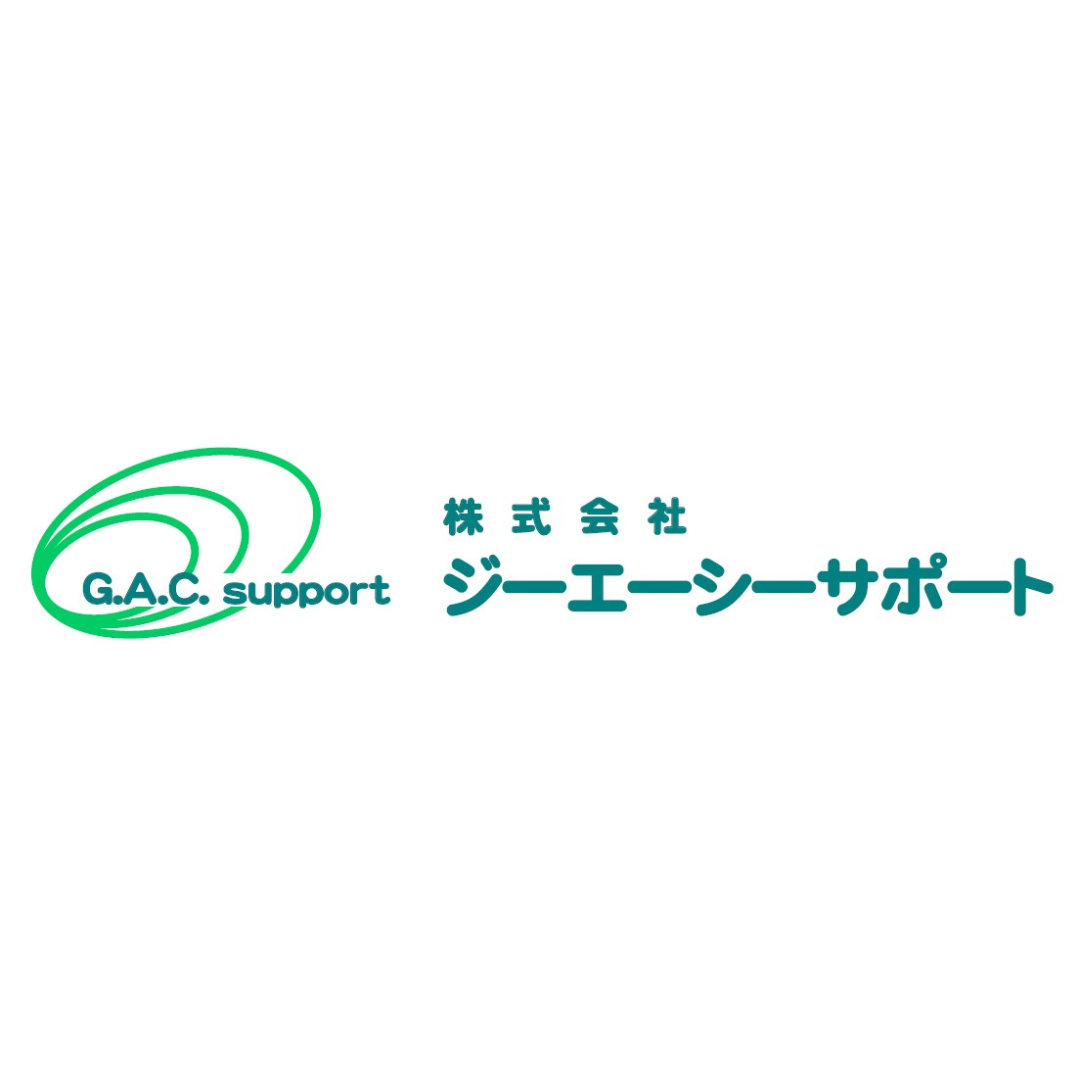 G.A.C. support

株式会社
ジーエーシーサポート